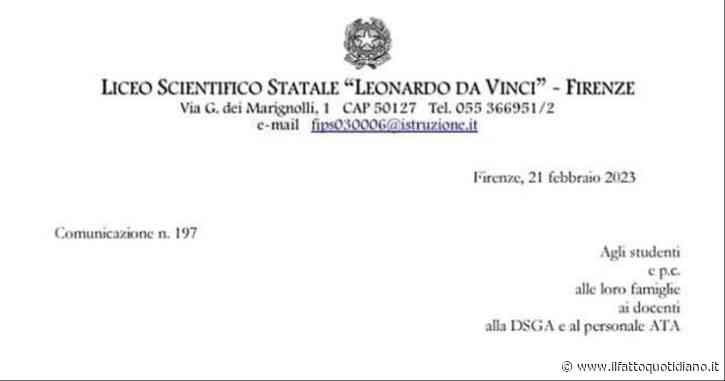 LICEO SCIENTIFICO STATALE "LEONARDO DA VINCI" - FIRENZE
Via G. dei Marignolli, 1 CAP 50127 Tel. 055 366951/2
e-mail fips030006@istruzione.it

Firenze, 21 febbraio 2023

Comunicazione n. 197

Agli studenti
e p.c.
alle loro famiglie
ai docenti
alla DSGA e al personale ATA

© www.ilfattoquotidiano.it